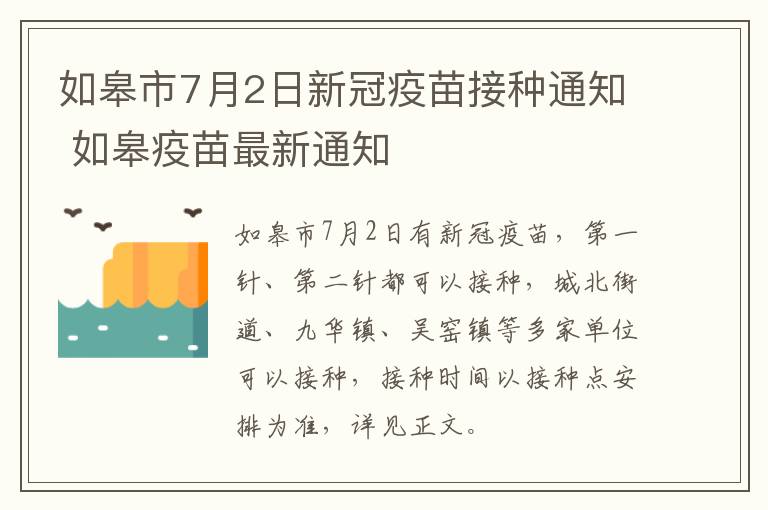 如皋市7月2日新冠疫苗接种通知 如皋疫苗最新通知

如皋市7月2日有新冠疫苗，第一针、第二针都可以接种，城北街道、九华镇、吴窑镇等多家单位可以接种，接种时间以接种点安排为准，详见正文。